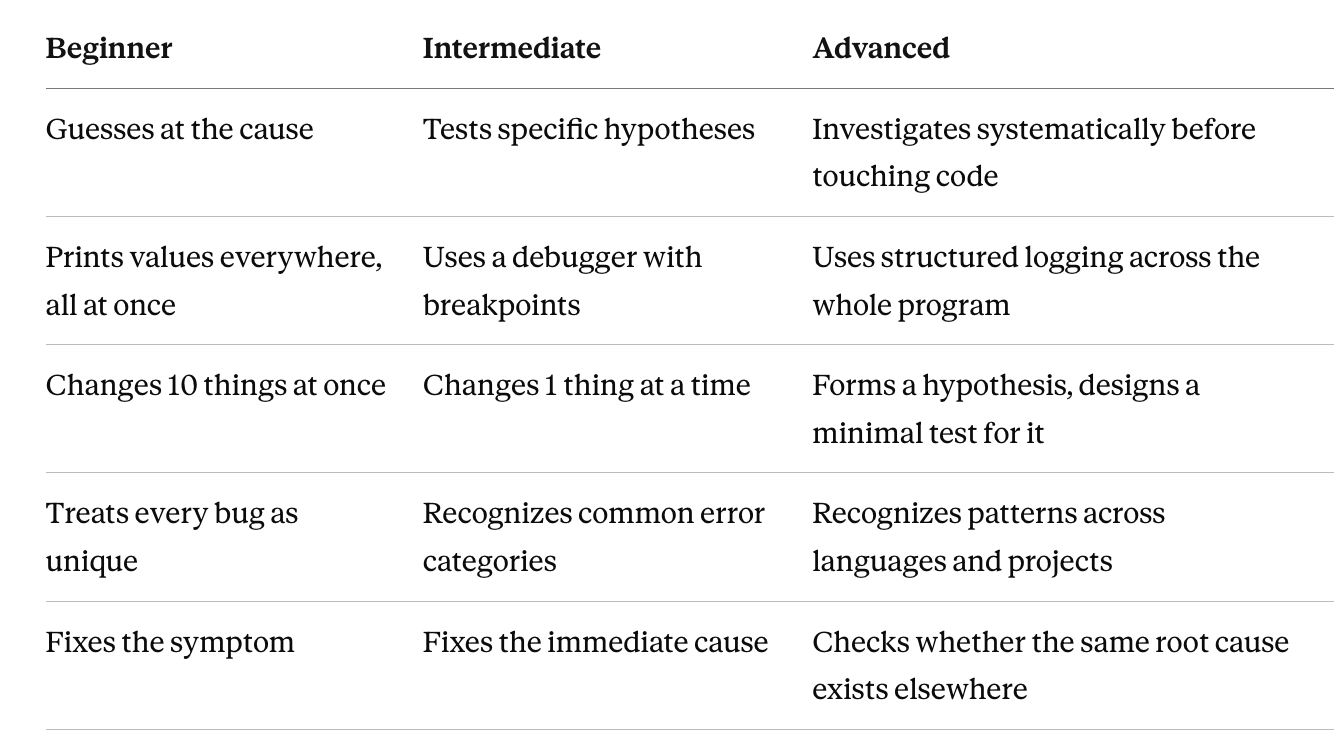 | Beginner | Intermediate | Advanced |
|---|---|---|
| Guesses at the cause | Tests specific hypotheses | Investigates systematically before touching code |
| Prints values everywhere, all at once | Uses a debugger with breakpoints | Uses structured logging across the whole program |
| Changes 10 things at once | Changes 1 thing at a time | Forms a hypothesis, designs a minimal test for it |
| Treats every bug as unique | Recognizes common error categories | Recognizes patterns across languages and projects |
| Fixes the symptom | Fixes the immediate cause | Checks whether the same root cause exists elsewhere |